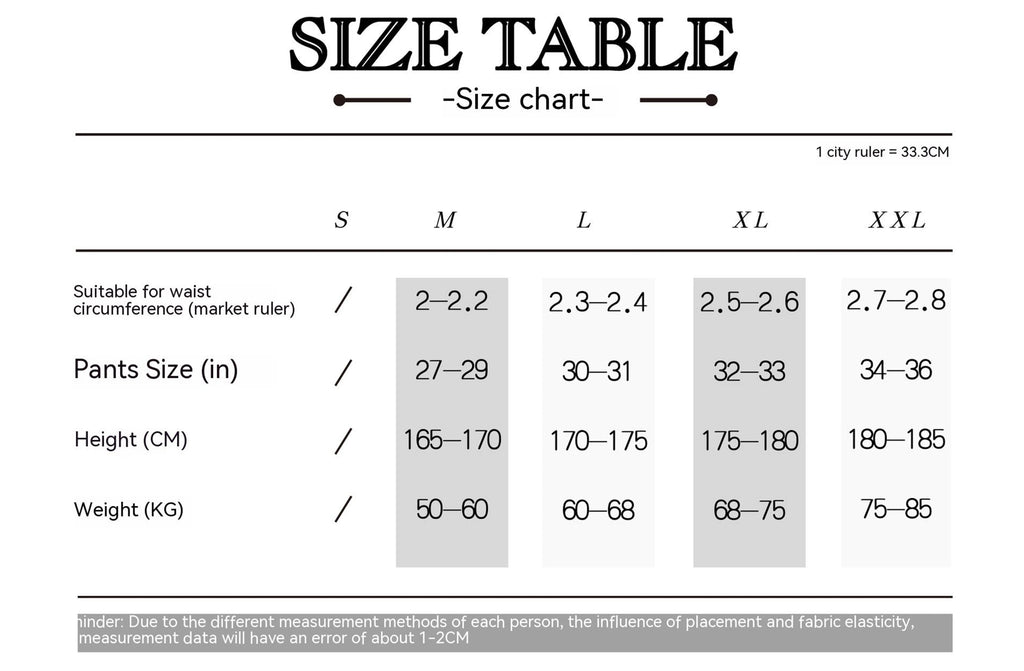 SIZE TABLE

-Size chart-

1 city ruler = 33.3CM

| | S | M | L | XL | XXL |
|---|---|---|---|---|---|
| Suitable for waist circumference (market ruler) | / | 2—2.2 | 2.3—2.4 | 2.5—2.6 | 2.7—2.8 |
| Pants Size (in) | / | 27—29 | 30—31 | 32—33 | 34—36 |
| Height (CM) | / | 165—170 | 170—175 | 175—180 | 180—185 |
| Weight (KG) | / | 50—60 | 60—68 | 68—75 | 75—85 |

hinder: Due to the different measurement methods of each person, the influence of placement and fabric elasticity, measurement data will have an error of about 1-2CM